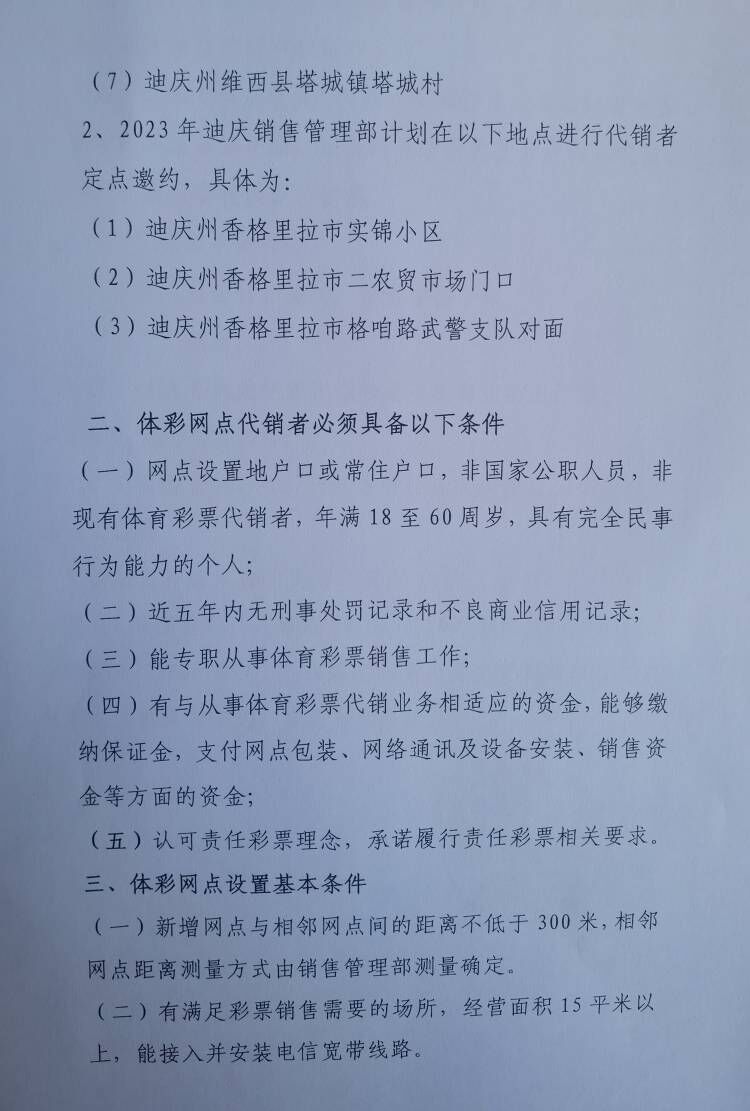 （7）迪庆州维西县塔城镇塔城村

2、2023年迪庆销售管理部计划在以下地点进行代销者定点邀约，具体为：

（1）迪庆州香格里拉市实锦小区

（2）迪庆州香格里拉市二农贸市场门口

（3）迪庆州香格里拉市格咱路武警支队对面

二、体彩网点代销者必须具备以下条件

（一）网点设置地户口或常住户口，非国家公职人员，非现有体育彩票代销者，年满18至60周岁，具有完全民事行为能力的个人；

（二）近五年内无刑事处罚记录和不良商业信用记录；

（三）能专职从事体育彩票销售工作；

（四）有与从事体育彩票代销业务相适应的资金，能够缴纳保证金，支付网点包装、网络通讯及设备安装、销售资金等方面的资金；

（五）认可责任彩票理念，承诺履行责任彩票相关要求。

三、体彩网点设置基本条件

（一）新增网点与相邻网点间的距离不低于300米，相邻网点距离测量方式由销售管理部测量确定。

（二）有满足彩票销售需要的场所，经营面积15平米以上，能接入并安装电信宽带线路。